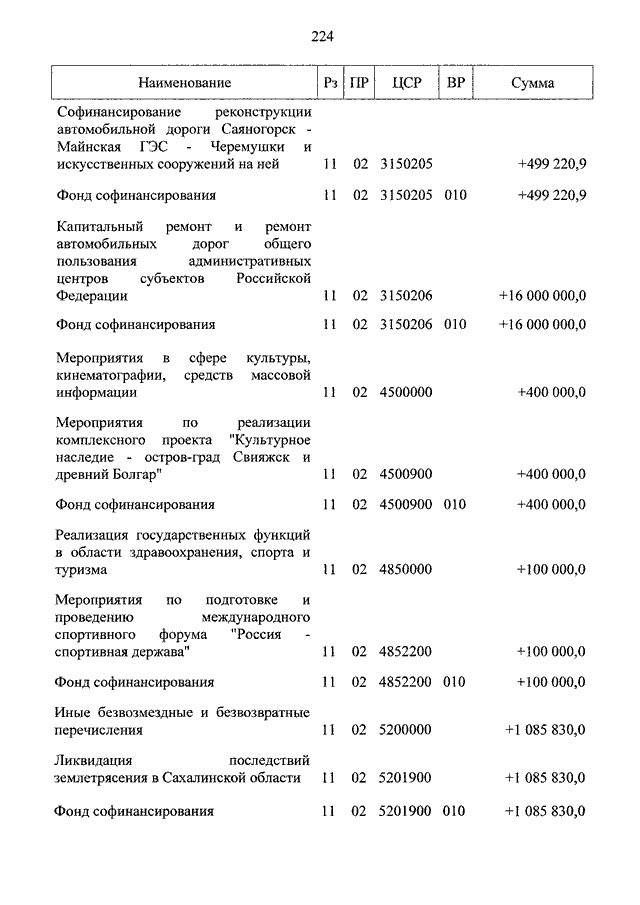 224

| Наименование | Рз | ПР | ЦСР | ВР | Сумма |
|---|---|---|---|---|---|
| Софинансирование реконструкции автомобильной дороги Саяногорск - Майнская ГЭС - Черемушки и искусственных сооружений на ней | 11 | 02 | 3150205 | | +499 220,9 |
| Фонд софинансирования | 11 | 02 | 3150205 | 010 | +499 220,9 |
| Капитальный ремонт и ремонт автомобильных дорог общего пользования административных центров субъектов Российской Федерации | 11 | 02 | 3150206 | | +16 000 000,0 |
| Фонд софинансирования | 11 | 02 | 3150206 | 010 | +16 000 000,0 |
| Мероприятия в сфере культуры, кинематографии, средств массовой информации | 11 | 02 | 4500000 | | +400 000,0 |
| Мероприятия по реализации комплексного проекта "Культурное наследие - остров-град Свияжск и древний Болгар" | 11 | 02 | 4500900 | | +400 000,0 |
| Фонд софинансирования | 11 | 02 | 4500900 | 010 | +400 000,0 |
| Реализация государственных функций в области здравоохранения, спорта и туризма | 11 | 02 | 4850000 | | +100 000,0 |
| Мероприятия по подготовке и проведению международного спортивного форума "Россия - спортивная держава" | 11 | 02 | 4852200 | | +100 000,0 |
| Фонд софинансирования | 11 | 02 | 4852200 | 010 | +100 000,0 |
| Иные безвозмездные и безвозвратные перечисления | 11 | 02 | 5200000 | | +1 085 830,0 |
| Ликвидация последствий землетрясения в Сахалинской области | 11 | 02 | 5201900 | | +1 085 830,0 |
| Фонд софинансирования | 11 | 02 | 5201900 | 010 | +1 085 830,0 |